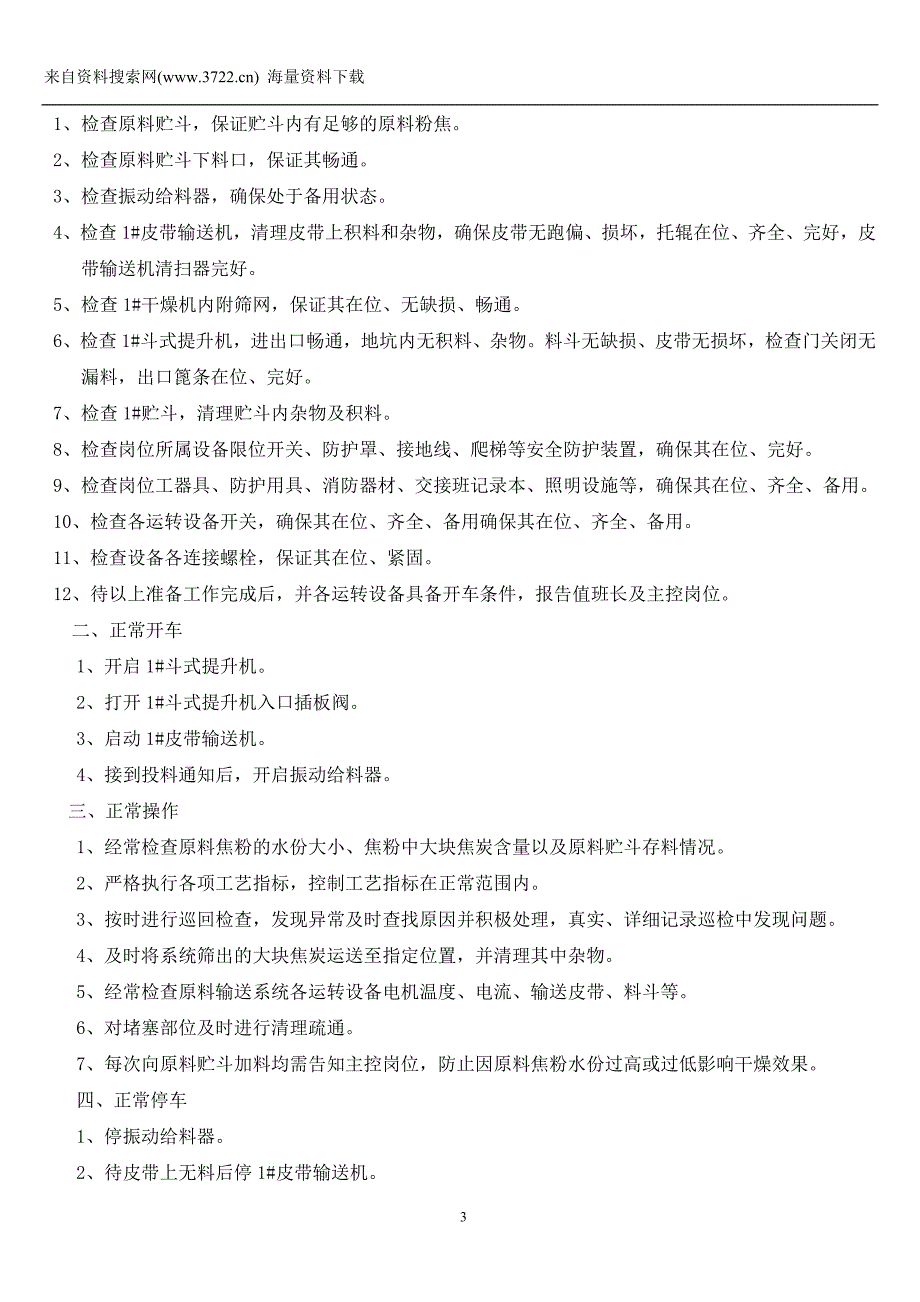 来自资料搜索网(www.3722.cn) 海量资料下载

1、检查原料贮斗，保证贮斗内有足够的原料粉焦。

2、检查原料贮斗下料口，保证其畅通。

3、检查振动给料器，确保处于备用状态。

4、检查 1#皮带输送机，清理皮带上积料和杂物，确保皮带无跑偏、损坏，托辊在位、齐全、完好，皮带输送机清扫器完好。

5、检查 1#干燥机内附筛网，保证其在位、无缺损、畅通。

6、检查 1#斗式提升机，进出口畅通，地坑内无积料、杂物。料斗无缺损、皮带无损坏，检查门关闭无漏料，出口篦条在位、完好。

7、检查 1#贮斗，清理贮斗内杂物及积料。

8、检查岗位所属设备限位开关、防护罩、接地线、爬梯等安全防护装置，确保其在位、完好。

9、检查岗位工器具、防护用具、消防器材、交接班记录本、照明设施等，确保其在位、齐全、备用。

10、检查各运转设备开关，确保其在位、齐全、备用确保其在位、齐全、备用。

11、检查设备各连接螺栓，保证其在位、紧固。

12、待以上准备工作完成后，并各运转设备具备开车条件，报告值班长及主控岗位。

二、正常开车

1、开启 1#斗式提升机。

2、打开 1#斗式提升机入口插板阀。

3、启动 1#皮带输送机。

4、接到投料通知后，开启振动给料器。

三、正常操作

1、经常检查原料焦粉的水份大小、焦粉中大块焦炭含量以及原料贮斗存料情况。

2、严格执行各项工艺指标，控制工艺指标在正常范围内。

3、按时进行巡回检查，发现异常及时查找原因并积极处理，真实、详细记录巡检中发现问题。

4、及时将系统筛出的大块焦炭运送至指定位置，并清理其中杂物。

5、经常检查原料输送系统各运转设备电机温度、电流、输送皮带、料斗等。

6、对堵塞部位及时进行清理疏通。

7、每次向原料贮斗加料均需告知主控岗位，防止因原料焦粉水份过高或过低影响干燥效果。

四、正常停车

1、停振动给料器。

2、待皮带上无料后停 1#皮带输送机。

3